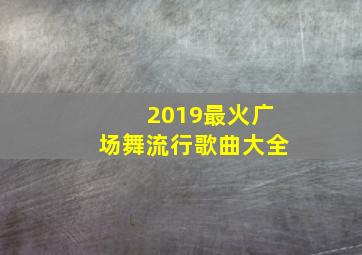 2019最火广场舞流行歌曲大全